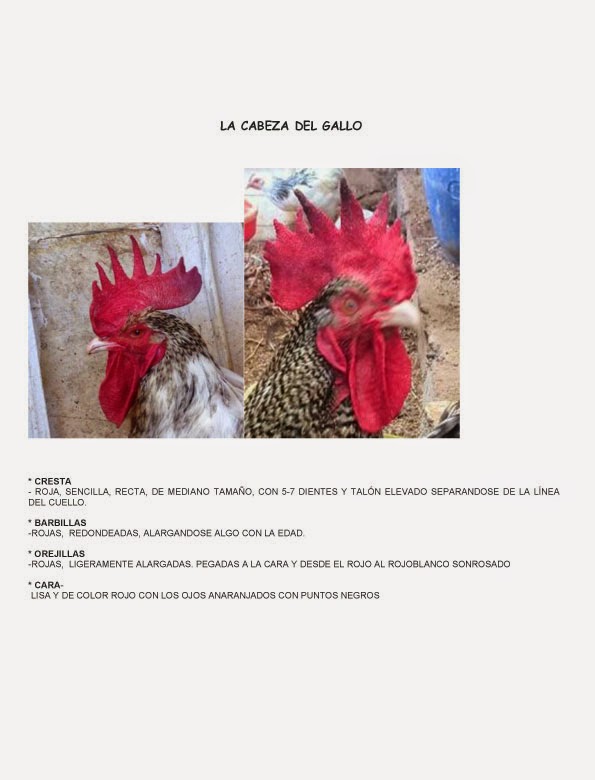 LA CABEZA DEL GALLO

* CRESTA
- ROJA, SENCILLA, RECTA, DE MEDIANO TAMAÑO, CON 5-7 DIENTES Y TALÓN ELEVADO SEPARANDOSE DE LA LÍNEA DEL CUELLO.

* BARBILLAS
-ROJAS, REDONDEADAS, ALARGANDOSE ALGO CON LA EDAD.

* OREJILLAS
-ROJAS, LIGERAMENTE ALARGADAS. PEGADAS A LA CARA Y DESDE EL ROJO AL ROJOBLANCO SONROSADO

* CARA-
LISA Y DE COLOR ROJO CON LOS OJOS ANARANJADOS CON PUNTOS NEGROS